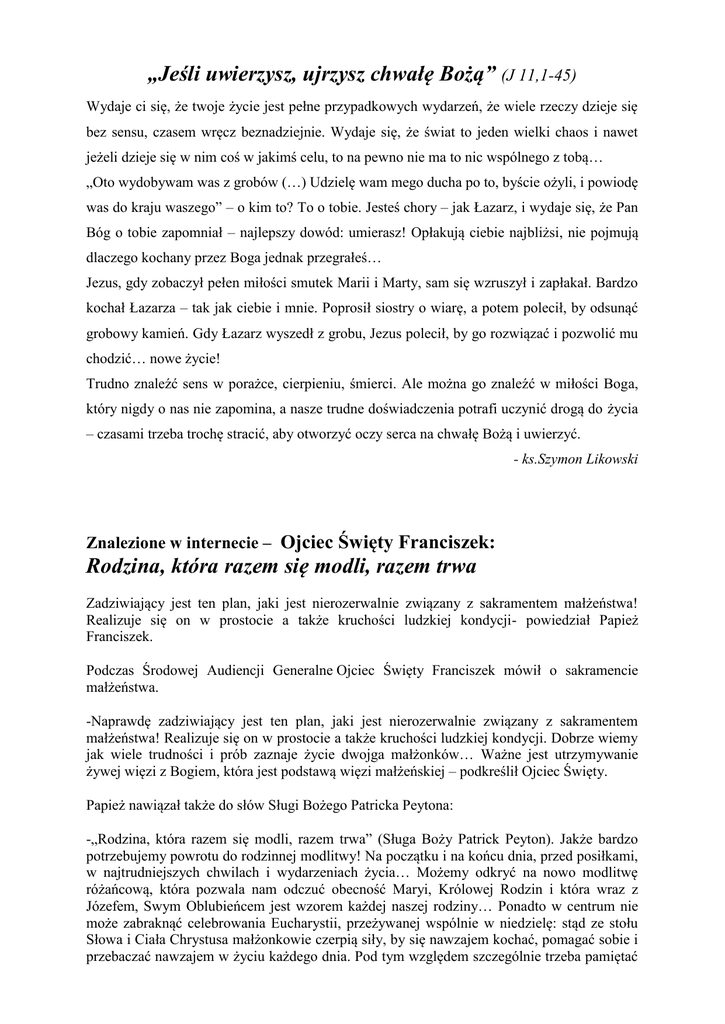 „Jeśli uwierzysz, ujrzysz chwałę Bożą” (J 11,1-45)

Wydaje ci się, że twoje życie jest pełne przypadkowych wydarzeń, że wiele rzeczy dzieje się bez sensu, czasem wręcz beznadziejnie. Wydaje się, że świat to jeden wielki chaos i nawet jeżeli dzieje się w nim coś w jakimś celu, to na pewno nie ma to nic wspólnego z tobą…

„Oto wydobywam was z grobów (…) Udzielę wam mego ducha po to, byście ożyli, i powiodę was do kraju waszego” – o kim to? To o tobie. Jesteś chory – jak Łazarz, i wydaje się, że Pan Bóg o tobie zapomniał – najlepszy dowód: umierasz! Opłakują ciebie najbliżsi, nie pojmują dlaczego kochany przez Boga jednak przegrałeś…

Jezus, gdy zobaczył pełen miłości smutek Marii i Marty, sam się wzruszył i zapłakał. Bardzo kochał Łazarza – tak jak ciebie i mnie. Poprosił siostry o wiarę, a potem polecił, by odsunąć grobowy kamień. Gdy Łazarz wyszedł z grobu, Jezus polecił, by go rozwiązać i pozwolić mu chodzić… nowe życie!

Trudno znaleźć sens w porażce, cierpieniu, śmierci. Ale można go znaleźć w miłości Boga, który nigdy o nas nie zapomina, a nasze trudne doświadczenia potrafi uczynić drogą do życia – czasami trzeba trochę stracić, aby otworzyć oczy serca na chwałę Bożą i uwierzyć.

- ks.Szymon Likowski

Znalezione w internecie – Ojciec Święty Franciszek:
Rodzina, która razem się modli, razem trwa

Zadziwiający jest ten plan, jaki jest nierozerwalnie związany z sakramentem małżeństwa! Realizuje się on w prostocie a także kruchości ludzkiej kondycji- powiedział Papież Franciszek.

Podczas Środowej Audiencji Generalne Ojciec Święty Franciszek mówił o sakramencie małżeństwa.

-Naprawdę zadziwiający jest ten plan, jaki jest nierozerwalnie związany z sakramentem małżeństwa! Realizuje się on w prostocie a także kruchości ludzkiej kondycji. Dobrze wiemy jak wiele trudności i prób zaznaje życie dwojga małżonków… Ważne jest utrzymywanie żywej więzi z Bogiem, która jest podstawą więzi małżeńskiej – podkreślił Ojciec Święty.

Papież nawiązał także do słów Sługi Bożego Patricka Peytona:

-„Rodzina, która razem się modli, razem trwa” (Sługa Boży Patrick Peyton). Jakże bardzo potrzebujemy powrotu do rodzinnej modlitwy! Na początku i na końcu dnia, przed posiłkami, w najtrudniejszych chwilach i wydarzeniach życia… Możemy odkryć na nowo modlitwę różańcową, która pozwala nam odczuć obecność Maryi, Królowej Rodzin i która wraz z Józefem, Swym Oblubieńcem jest wzorem każdej naszej rodziny… Ponadto w centrum nie może zabraknąć celebrowania Eucharystii, przeżywanej wspólnie w niedzielę: stąd ze stołu Słowa i Ciała Chrystusa małżonkowie czerpią siły, by się nawzajem kochać, pomagać sobie i przebaczać nawzajem w życiu każdego dnia. Pod tym względem szczególnie trzeba pamiętać